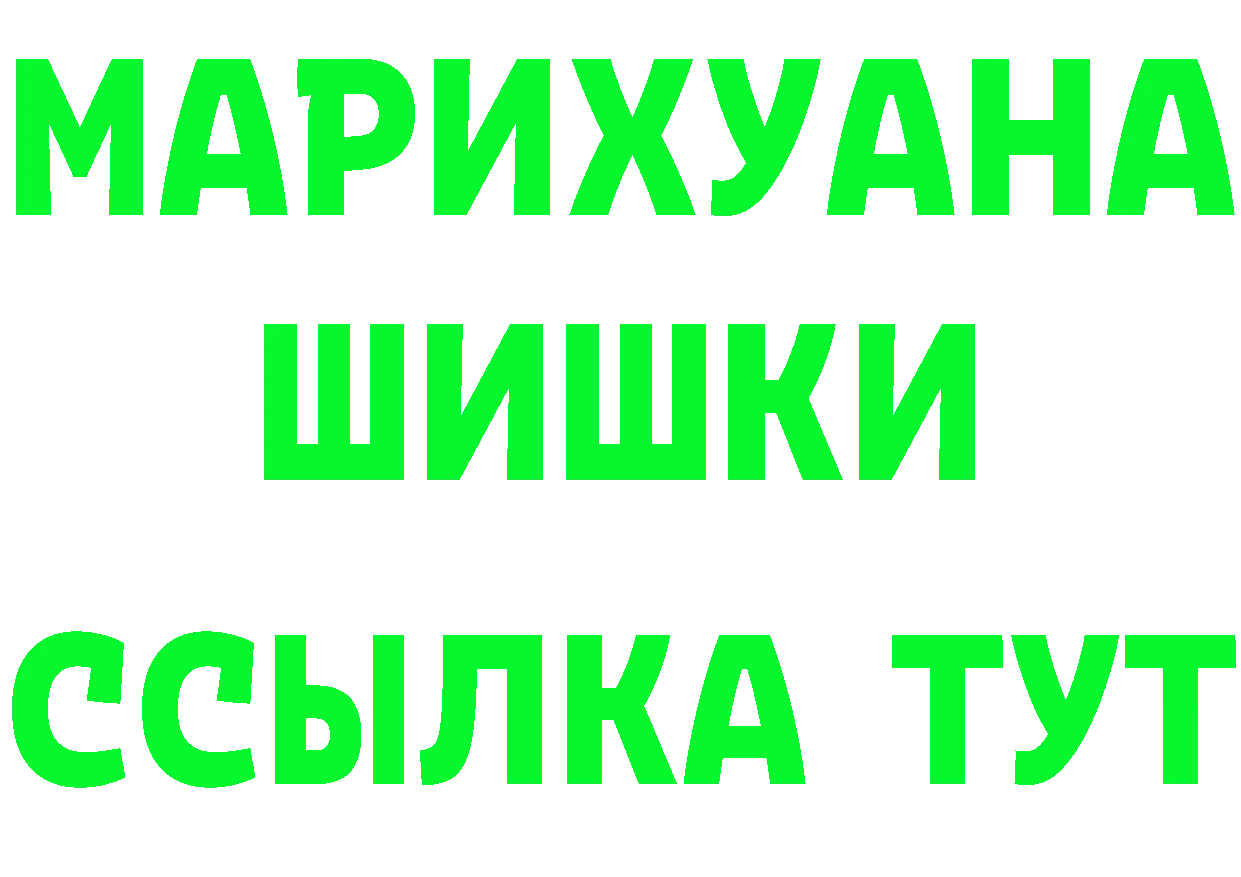 МАРИХУАНА
ШИШКИ
ССЫЛКА ТУТ